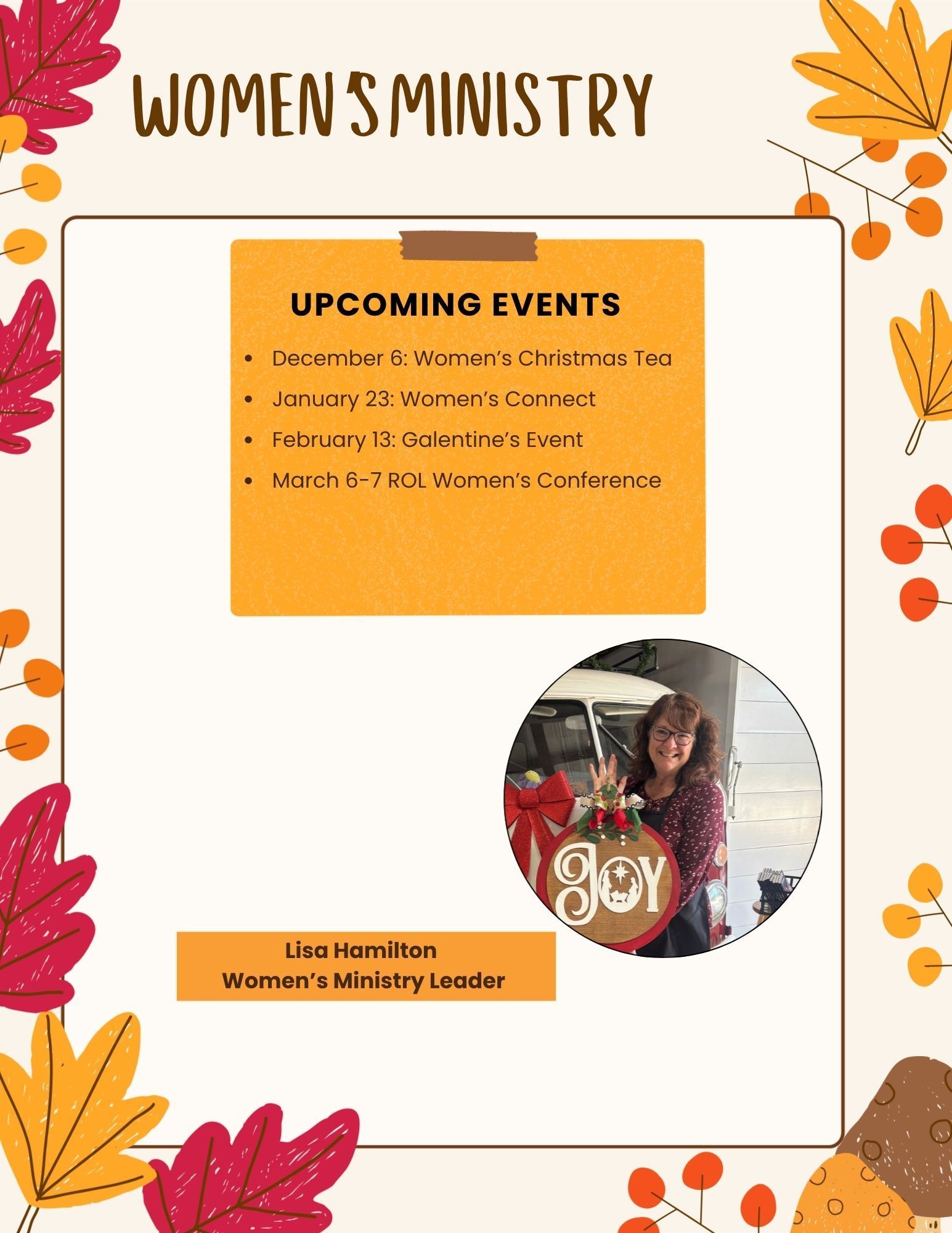 WOMEN'S MINISTRY

UPCOMING EVENTS

• December 6: Women's Christmas Tea
• January 23: Women's Connect
• February 13: Galentine's Event
• March 6-7 ROL Women's Conference

JOY

Lisa Hamilton
Women's Ministry Leader